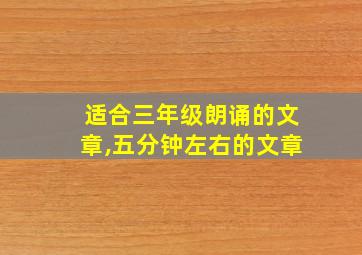 适合三年级朗诵的文章,五分钟左右的文章